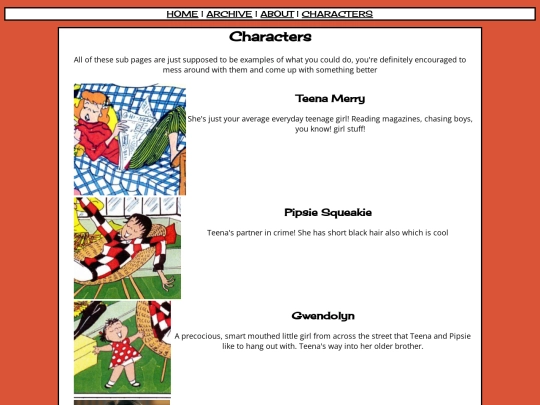 HOME | ARCHIVE | ABOUT | CHARACTERS

Characters

All of these sub pages are just supposed to be examples of what you could do, you're definitely encouraged to mess around with them and come up with something better

Teena Merry

She's just your average everyday teenage girl! Reading magazines, chasing boys, you know! girl stuff!

Pipsie Squeakie

Teena's partner in crime! She has short black hair also which is cool

Gwendolyn

A precocious, smart mouthed little girl from across the street that Teena and Pipsie like to hang out with. Teena's way into her older brother.